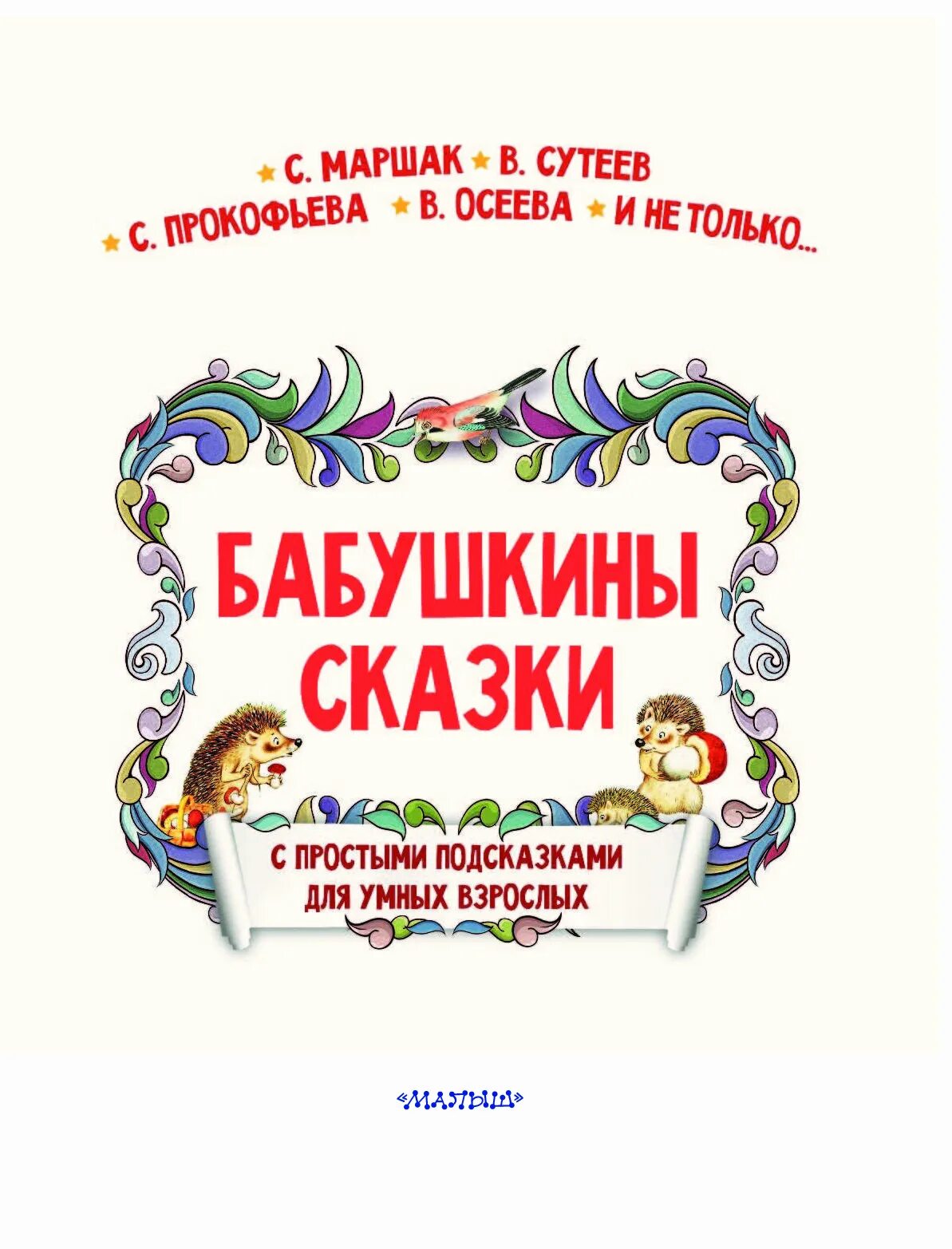 С. МАРШАК В. СУТЕЕВ
С. ПРОКОФЬЕВА В. ОСЕЕВА И НЕ ТОЛЬКО...

БАБУШКИНЫ СКАЗКИ

С ПРОСТЫМИ ПОДСКАЗКАМИ ДЛЯ УМНЫХ ВЗРОСЛЫХ

«МАЛЫШ»